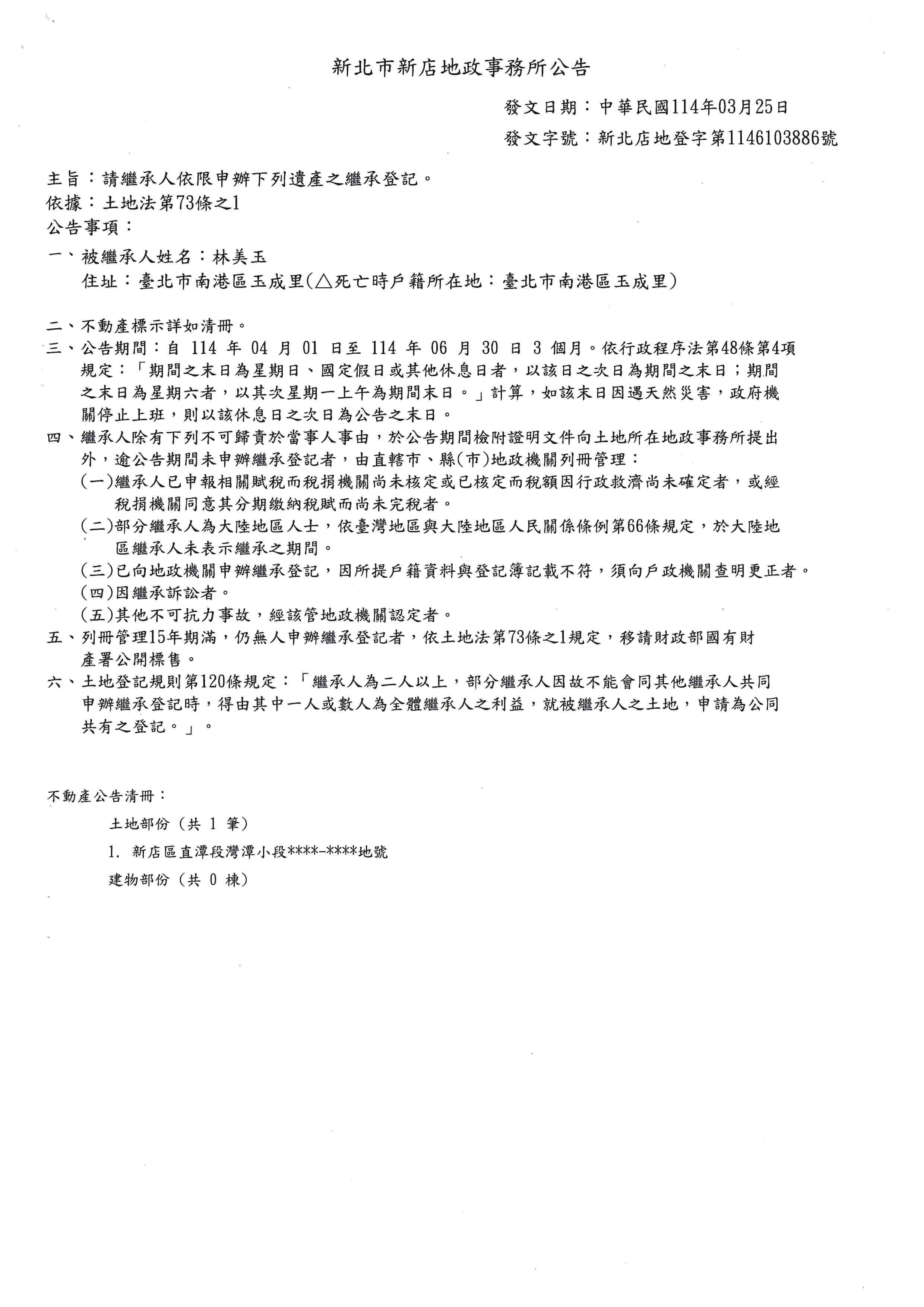 新北市新店地政事務所公告

發文日期：中華民國114年03月25日

發文字號：新北店地登字第1146103886號

主旨：請繼承人依限申辦下列遺產之繼承登記。
依據：土地法第73條之1
公告事項：
一、被繼承人姓名：林美玉
住址：臺北市南港區玉成里(△死亡時戶籍所在地：臺北市南港區玉成里)

二、不動產標示詳如清冊。
三、公告期間：自 114 年 04 月 01 日至 114 年 06 月 30 日 3 個月。依行政程序法第48條第4項規定：「期間之末日為星期日、國定假日或其他休息日者，以該日之次日為期間之末日；期間之末日為星期六者，以其次星期一上午為期間末日。」計算，如該末日因遇天然災害，政府機關停止上班，則以該休息日之次日為公告之末日。
四、繼承人除有下列不可歸責於當事人事由，於公告期間檢附證明文件向土地所在地政事務所提出外，逾公告期間未申辦繼承登記者，由直轄市、縣(市)地政機關列冊管理：
(一)繼承人已申報相關賦稅而稅捐機關尚未核定或已核定而稅額因行政救濟尚未確定者，或經稅捐機關同意其分期繳納稅賦而尚未完稅者。
(二)部分繼承人為大陸地區人士，依臺灣地區與大陸地區人民關係條例第66條規定，於大陸地區繼承人未表示繼承之期間。
(三)已向地政機關申辦繼承登記，因所提戶籍資料與登記簿記載不符，須向戶政機關查明更正者。
(四)因繼承訴訟者。
(五)其他不可抗力事故，經該管地政機關認定者。
五、列冊管理15年期滿，仍無人申辦繼承登記者，依土地法第73條之1規定，移請財政部國有財產署公開標售。
六、土地登記規則第120條規定：「繼承人為二人以上，部分繼承人因故不能會同其他繼承人共同申辦繼承登記時，得由其中一人或數人為全體繼承人之利益，就被繼承人之土地，申請為公同共有之登記。」。

不動產公告清冊：
土地部份（共 1 筆）
1. 新店區直潭段灣潭小段****-****地號
建物部份（共 0 棟）